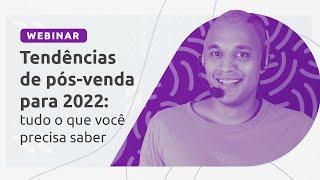 WEBINAR

Tendências de pós-venda para 2022: tudo o que você precisa saber